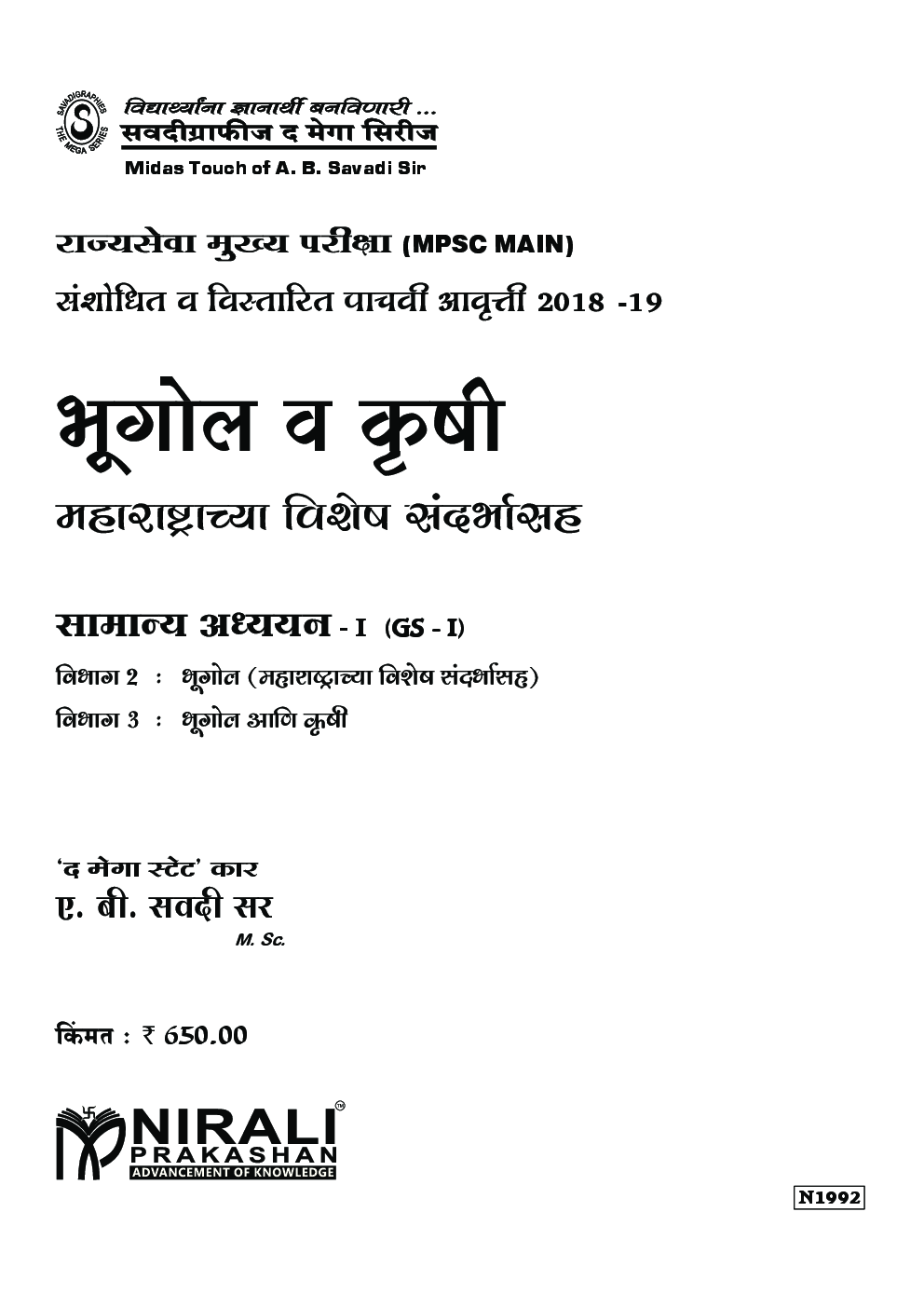 SAVADIGRAPHIES THE MEGA SERIES
विद्यार्थ्यांना ज्ञानार्थी बनविणारी ...
सवदीग्राफीज द मेगा सिरीज
Midas Touch of A. B. Savadi Sir

राज्यसेवा मुख्य परीक्षा (MPSC MAIN)
संशोधित व विस्तारित पाचवी आवृत्ती 2018 -19

भूगोल व कृषी
महाराष्ट्राच्या विशेष संदर्भासह

सामान्य अध्ययन - I (GS - I)
विभाग 2 : भूगोल (महाराष्ट्राच्या विशेष संदर्भासह)
विभाग 3 : भूगोल आणि कृषी

'द मेगा स्टेट' कार
ए. बी. सवदी सर
M. Sc.

किंमत : ₹ 650.00

NIRALI PRAKASHAN
ADVANCEMENT OF KNOWLEDGE

N1992